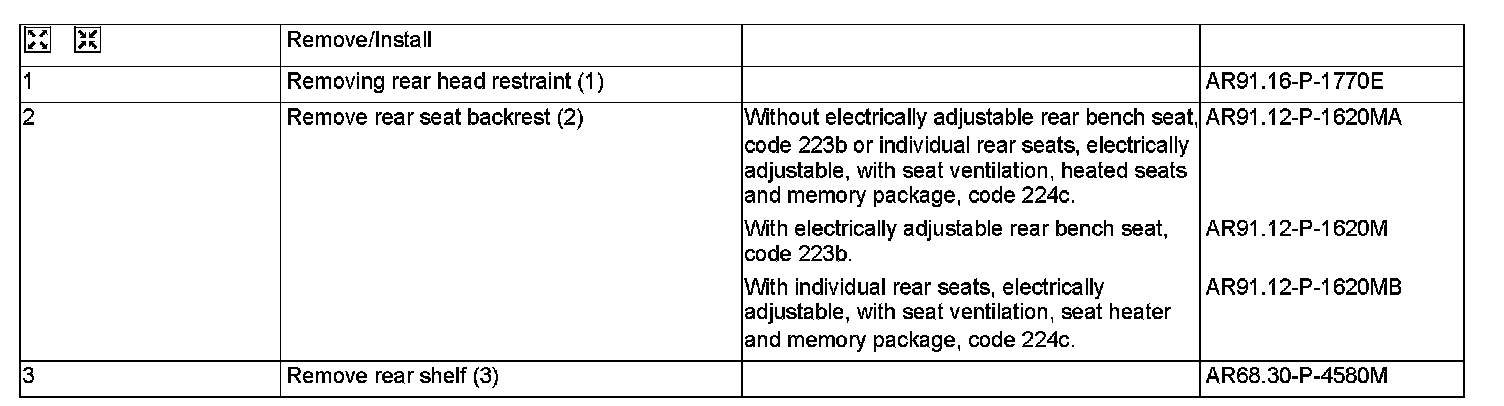 | | Remove/Install | | |
|---|---|---|---|
| 1 | Removing rear head restraint (1) | | AR91.16-P-1770E |
| 2 | Remove rear seat backrest (2) | Without electrically adjustable rear bench seat, code 223b or individual rear seats, electrically adjustable, with seat ventilation, heated seats and memory package, code 224c. | AR91.12-P-1620MA |
| | | With electrically adjustable rear bench seat, code 223b. | AR91.12-P-1620M |
| | | With individual rear seats, electrically adjustable, with seat ventilation, seat heater and memory package, code 224c. | AR91.12-P-1620MB |
| 3 | Remove rear shelf (3) | | AR68.30-P-4580M |